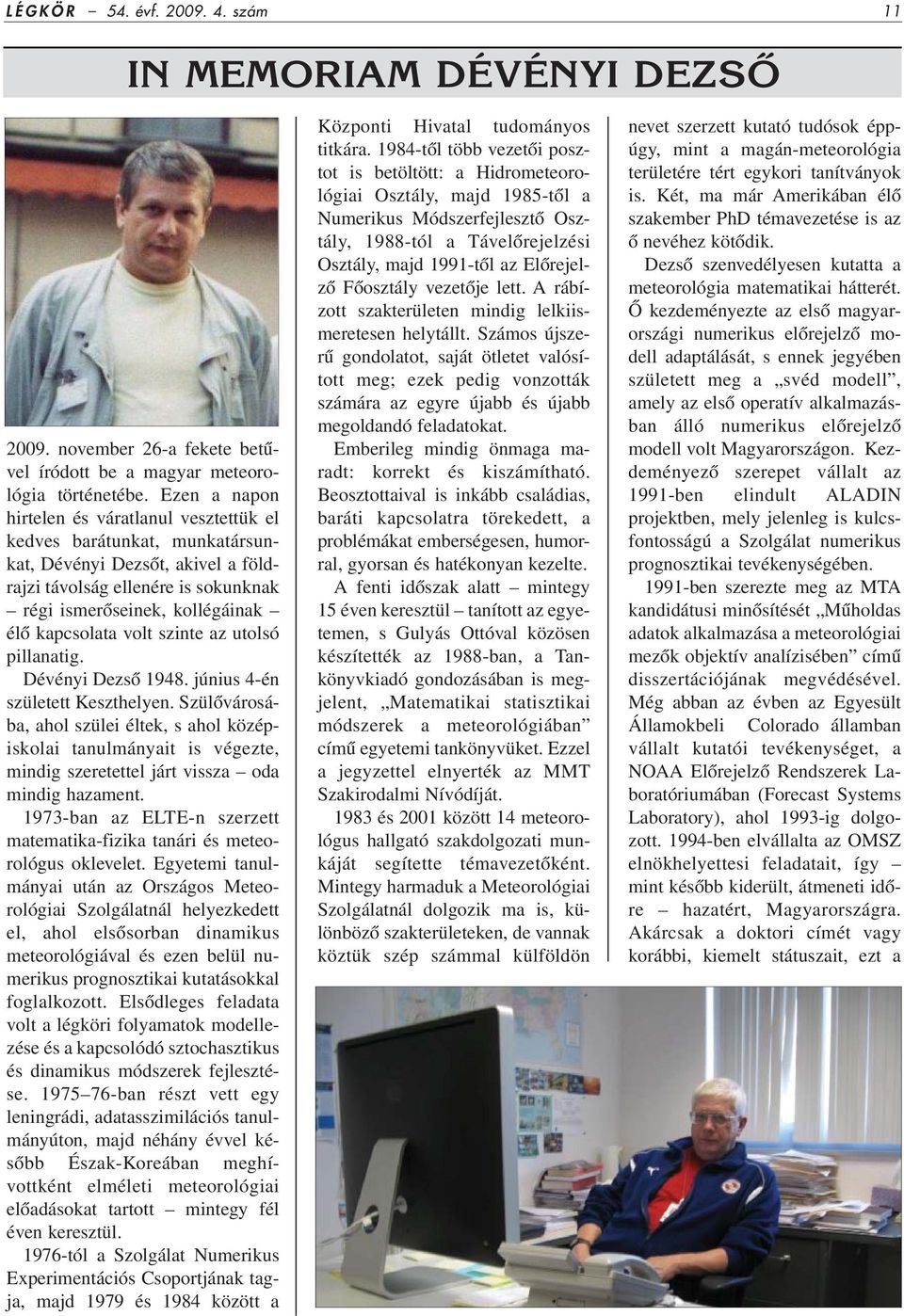 LÉGKÖR – 54. évf. 2009. 4. szám 11

IN MEMORIAM DÉVÉNYI DEZSŐ

2009. november 26-a fekete betűvel íródott be a magyar meteorológia történetébe. Ezen a napon hirtelen és váratlanul vesztettük el kedves barátunkat, munkatársunkat, Dévényi Dezsőt, akivel a földrajzi távolság ellenére is sokunknak – régi ismerőseinek, kollégáinak – élő kapcsolata volt szinte az utolsó pillanatig.

Dévényi Dezső 1948. június 4-én született Keszthelyen. Szülővárosába, ahol szülei éltek, s ahol középiskolai tanulmányait is végezte, mindig szeretettel járt vissza – oda mindig hazament.

1973-ban az ELTE-n szerzett matematika-fizika tanári és meteorológus oklevelet. Egyetemi tanulmányai után az Országos Meteorológiai Szolgálatnál helyezkedett el, ahol elsősorban dinamikus meteorológiával és ezen belül numerikus prognosztikai kutatásokkal foglalkozott. Elsődleges feladata volt a légköri folyamatok modellezése és a kapcsolódó sztochasztikus és dinamikus módszerek fejlesztése. 1975–76-ban részt vett egy leningrádi, adatasszimilációs tanulmányúton, majd néhány évvel később Észak-Koreában meghívottként elméleti meteorológiai előadásokat tartott – mintegy fél éven keresztül.

1976-tól a Szolgálat Numerikus Experimentációs Csoportjának tagja, majd 1979 és 1984 között a Központi Hivatal tudományos titkára. 1984-től több vezetői posztot is betöltött: a Hidrometeorológiai Osztály, majd 1985-től a Numerikus Módszerfejlesztő Osztály, 1988-tól a Távelőrejelzési Osztály, majd 1991-től az Előrejelző Főosztály vezetője lett. A rábízott szakterületen mindig lelkiismeretesen helytállt. Számos újszerű gondolatot, saját ötletet valósított meg; ezek pedig vonzották számára az egyre újabb és újabb megoldandó feladatokat.

Emberileg mindig önmaga maradt: korrekt és kiszámítható. Beosztottaival is inkább családias, baráti kapcsolatra törekedett, a problémákat emberségesen, humorral, gyorsan és hatékonyan kezelte.

A fenti időszak alatt – mintegy 15 éven keresztül – tanított az egyetemen, s Gulyás Ottóval közösen készítették az 1988-ban, a Tankönyvkiadó gondozásában is megjelent, „Matematikai statisztikai módszerek a meteorológiában” című egyetemi tankönyvüket. Ezzel a jegyzettel elnyerték az MMT Szakirodalmi Nívódíját.

1983 és 2001 között 14 meteorológus hallgató szakdolgozati munkáját segítette témavezetőként. Mintegy harmaduk a Meteorológiai Szolgálatnál dolgozik ma is, különböző szakterületeken, de vannak köztük szép számmal külföldön nevet szerzett kutató tudósok éppúgy, mint a magán-meteorológia területére tért egykori tanítványok is. Két, ma már Amerikában élő szakember PhD témavezetése is az ő nevéhez kötődik.

Dezső szenvedélyesen kutatta a meteorológia matematikai hátterét. Ő kezdeményezte az első magyarországi numerikus előrejelző modell adaptálását, s ennek jegyében született meg a „svéd modell”, amely az első operatív alkalmazásban álló numerikus előrejelző modell volt Magyarországon. Kezdeményező szerepet vállalt az 1991-ben elindult ALADIN projektben, mely jelenleg is kulcsfontosságú a Szolgálat numerikus prognosztikai tevékenységében.

1991-ben szerezte meg az MTA kandidátusi minősítését „Műholdas adatok alkalmazása a meteorológiai mezők objektív analízisében” című disszertációjának megvédésével. Még abban az évben az Egyesült Államokbeli Colorado államban vállalt kutatói tevékenységet, a NOAA Előrejelző Rendszerek Laboratóriumában (Forecast Systems Laboratory), ahol 1993-ig dolgozott. 1994-ben elvállalta az OMSZ elnökhelyettesi feladatait, így – mint később kiderült, átmeneti időre – hazatért, Magyarországra. Akárcsak a doktori címét vagy korábbi, kiemelt státuszait, ezt a